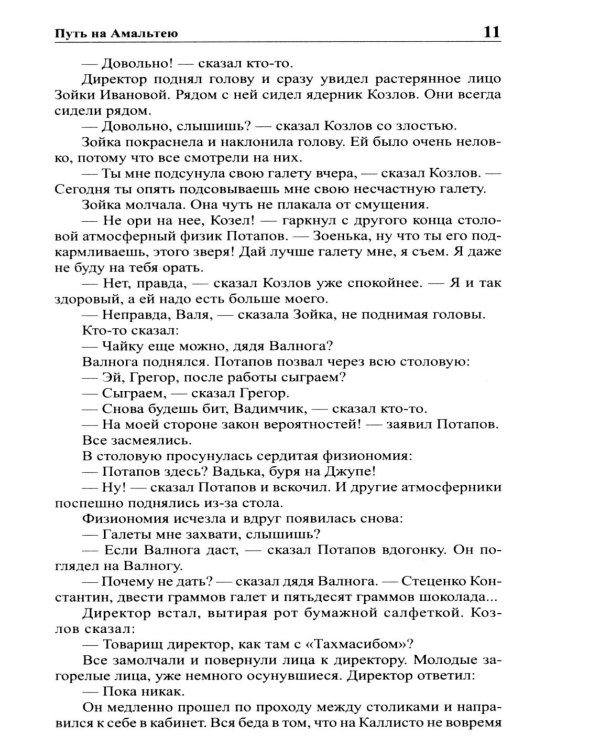 Путь на Амальтею 11

— Довольно! — сказал кто-то.

Директор поднял голову и сразу увидел растерянное лицо Зойки Ивановой. Рядом с ней сидел ядерник Козлов. Они всегда сидели рядом.

— Довольно, слышишь? — сказал Козлов со злостью.

Зойка покраснела и наклонила голову. Ей было очень неловко, потому что все смотрели на них.

— Ты мне подсунула свою галету вчера, — сказал Козлов. — Сегодня ты опять подсовываешь мне свою несчастную галету.

Зойка молчала. Она чуть не плакала от смущения.

— Не ори на нее, Козел! — гаркнул с другого конца столовой атмосферный физик Потапов. — Зоенька, ну что ты его подкармливаешь, этого зверя! Дай лучше галету мне, я съем. Я даже не буду на тебя орать.

— Нет, правда, — сказал Козлов уже спокойнее. — Я и так здоровый, а ей надо есть больше моего.

— Неправда, Валя, — сказала Зойка, не поднимая головы.

Кто-то сказал:

— Чайку еще можно, дядя Валнога?

Валнога поднялся. Потапов позвал через всю столовую:

— Эй, Грегор, после работы сыграем?

— Сыграем, — сказал Грегор.

— Снова будешь бит, Вадимчик, — сказал кто-то.

— На моей стороне закон вероятностей! — заявил Потапов.

Все засмеялись.

В столовую просунулась сердитая физиономия:

— Потапов здесь? Вадька, буря на Джупе!

— Ну! — сказал Потапов и вскочил. И другие атмосферники поспешно поднялись из-за стола.

Физиономия исчезла и вдруг появилась снова:

— Галеты мне захвати, слышишь?

— Если Валнога даст, — сказал Потапов вдогонку. Он поглядел на Валногу.

— Почему не дать? — сказал дядя Валнога. — Стеценко Константин, двести граммов галет и пятьдесят граммов шоколада...

Директор встал, вытирая рот бумажной салфеткой. Козлов сказал:

— Товарищ директор, как там с «Тахмасибом»?

Все замолчали и повернули лица к директору. Молодые загорелые лица, уже немного осунувшиеся. Директор ответил:

— Пока никак.

Он медленно прошел по проходу между столиками и направился к себе в кабинет. Вся беда в том, что на Каллисто не вовремя